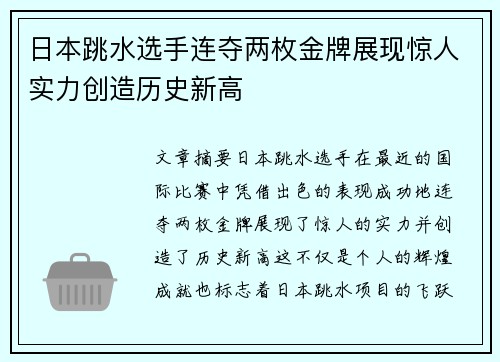 日本跳水选手连夺两枚金牌展现惊人实力创造历史新高

文章摘要日本跳水选手在最近的国际比赛中凭借出色的表现成功地连夺两枚金牌展现了惊人的实力并创造了历史新高这不仅是个人的辉煌成就也标志着日本跳水项目的飞跃